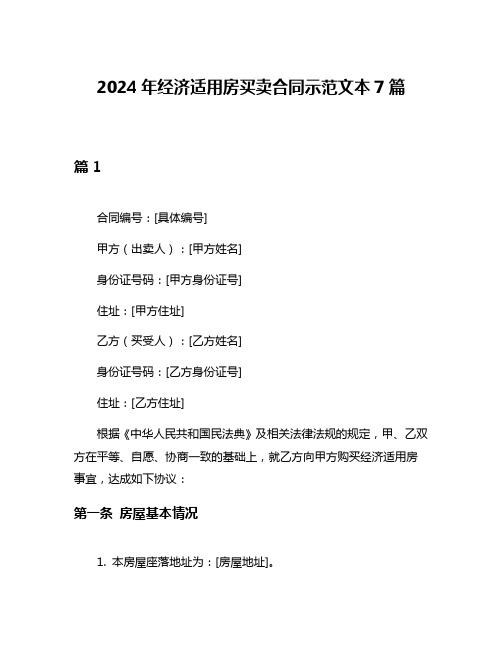 2024 年经济适用房买卖合同示范文本 7 篇

篇 1

合同编号：[具体编号]

甲方（出卖人）：[甲方姓名]

身份证号码：[甲方身份证号]

住址：[甲方住址]

乙方（买受人）：[乙方姓名]

身份证号码：[乙方身份证号]

住址：[乙方住址]

根据《中华人民共和国民法典》及相关法律法规的规定，甲、乙双方在平等、自愿、协商一致的基础上，就乙方向甲方购买经济适用房事宜，达成如下协议：

第一条 房屋基本情况

1. 本房屋座落地址为：[房屋地址]。